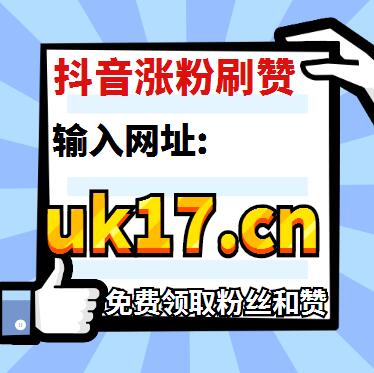 抖音涨粉刷赞

输入网址:

uk17.cn

免费领取粉丝和赞